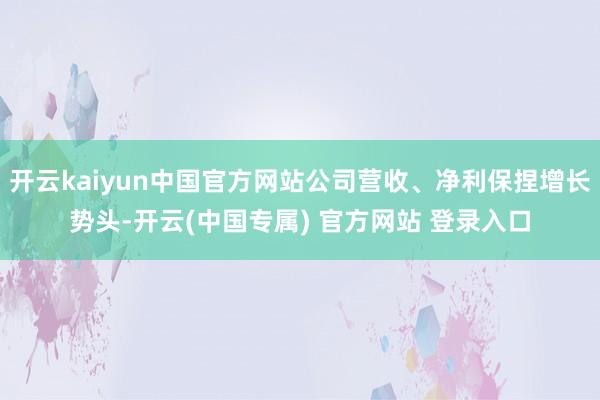 开云kaiyun中国官方网站公司营收、净利保捏增长势头-开云(中国专属) 官方网站 登录入口